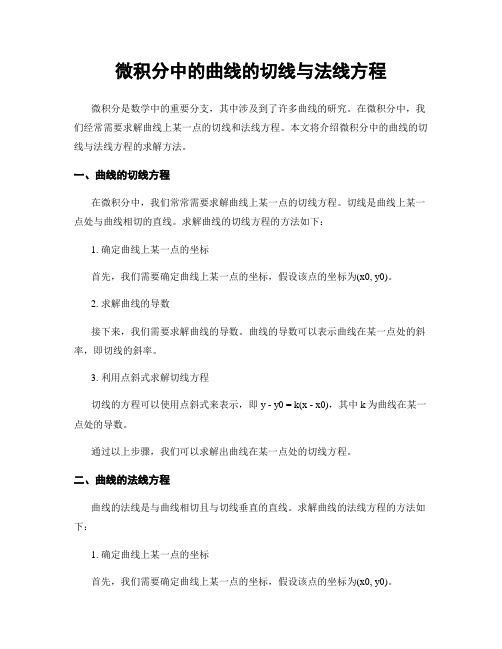 微积分中的曲线的切线与法线方程

微积分是数学中的重要分支，其中涉及到了许多曲线的研究。在微积分中，我们经常需要求解曲线上某一点的切线和法线方程。本文将介绍微积分中的曲线的切线与法线方程的求解方法。

一、曲线的切线方程

在微积分中，我们常常需要求解曲线上某一点的切线方程。切线是曲线上某一点处与曲线相切的直线。求解曲线的切线方程的方法如下：

1. 确定曲线上某一点的坐标

首先，我们需要确定曲线上某一点的坐标，假设该点的坐标为(x0, y0)。

2. 求解曲线的导数

接下来，我们需要求解曲线的导数。曲线的导数可以表示曲线在某一点处的斜率，即切线的斜率。

3. 利用点斜式求解切线方程

切线的方程可以使用点斜式来表示，即 y - y0 = k(x - x0)，其中 k 为曲线在某一点处的导数。

通过以上步骤，我们可以求解出曲线在某一点处的切线方程。

二、曲线的法线方程

曲线的法线是与曲线相切且与切线垂直的直线。求解曲线的法线方程的方法如下：

1. 确定曲线上某一点的坐标

首先，我们需要确定曲线上某一点的坐标，假设该点的坐标为(x0, y0)。